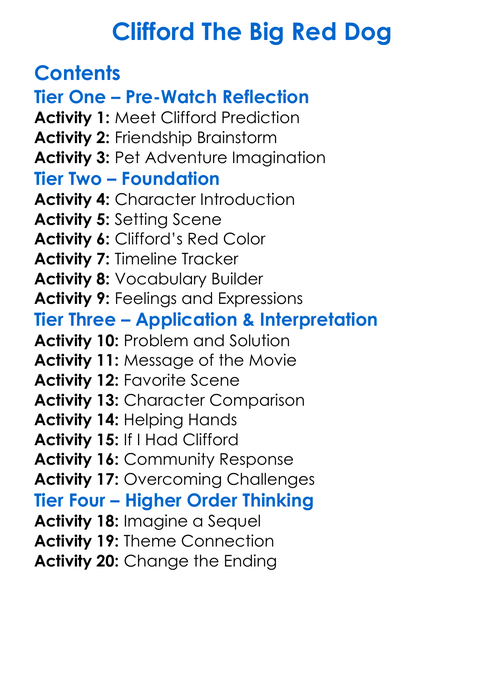 Clifford The Big Red Dog

Contents
Tier One – Pre-Watch Reflection
Activity 1: Meet Clifford Prediction
Activity 2: Friendship Brainstorm
Activity 3: Pet Adventure Imagination
Tier Two – Foundation
Activity 4: Character Introduction
Activity 5: Setting Scene
Activity 6: Clifford's Red Color
Activity 7: Timeline Tracker
Activity 8: Vocabulary Builder
Activity 9: Feelings and Expressions
Tier Three – Application & Interpretation
Activity 10: Problem and Solution
Activity 11: Message of the Movie
Activity 12: Favorite Scene
Activity 13: Character Comparison
Activity 14: Helping Hands
Activity 15: If I Had Clifford
Activity 16: Community Response
Activity 17: Overcoming Challenges
Tier Four – Higher Order Thinking
Activity 18: Imagine a Sequel
Activity 19: Theme Connection
Activity 20: Change the Ending